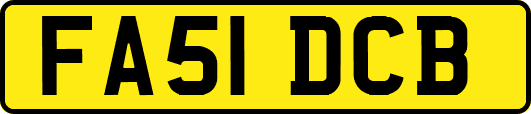 FA51 DCB